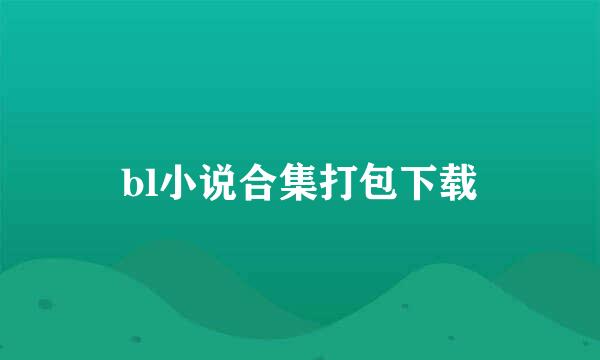 bl小说合集打包下载